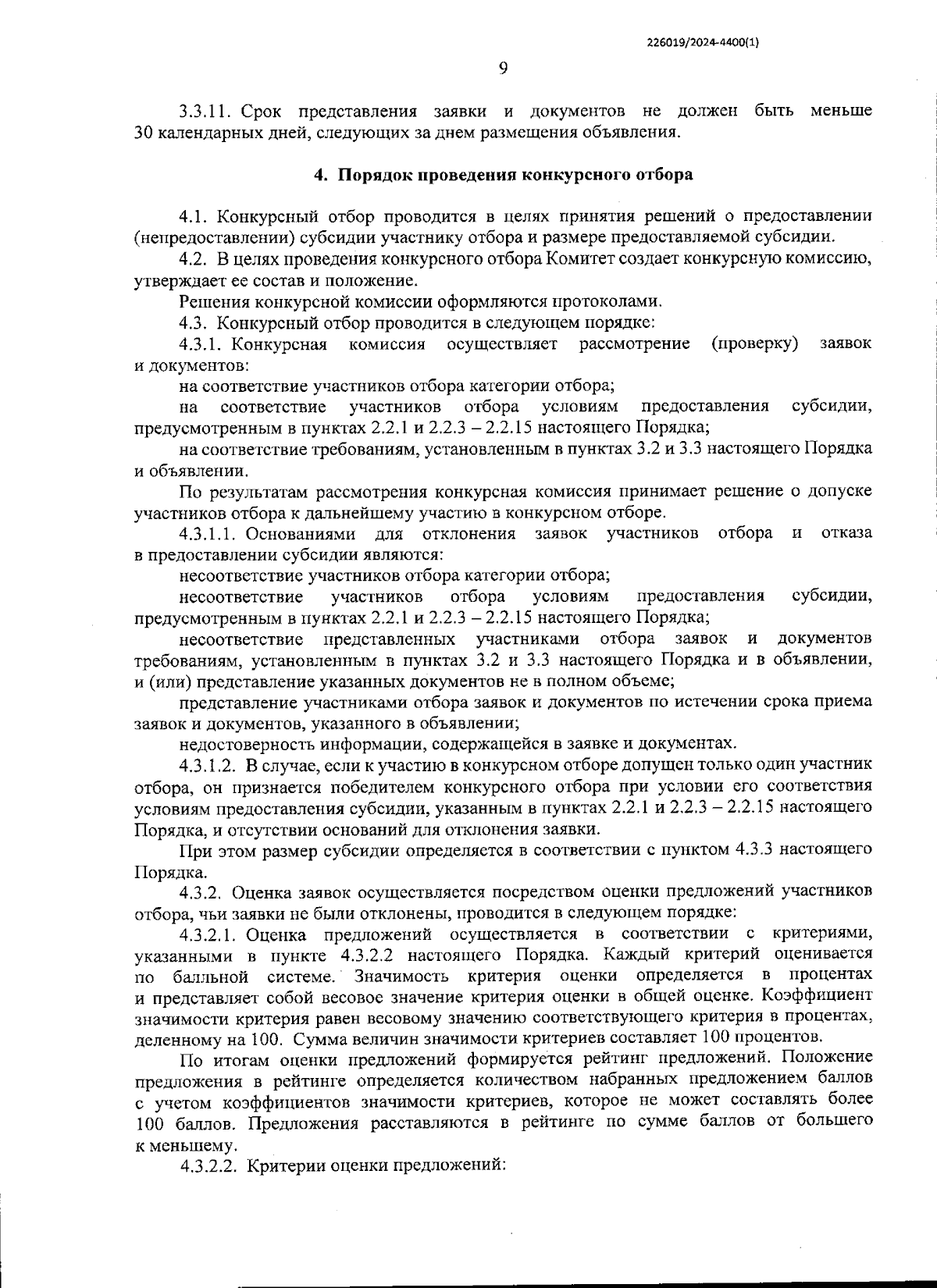 226019/2024-4400(1)

9

3.3.11. Срок представления заявки и документов не должен быть меньше 30 календарных дней, следующих за днем размещения объявления.

4. Порядок проведения конкурсного отбора

4.1. Конкурсный отбор проводится в целях принятия решений о предоставлении (непредоставлении) субсидии участнику отбора и размере предоставляемой субсидии.

4.2. В целях проведения конкурсного отбора Комитет создает конкурсную комиссию, утверждает ее состав и положение.

Решения конкурсной комиссии оформляются протоколами.

4.3. Конкурсный отбор проводится в следующем порядке:

4.3.1. Конкурсная комиссия осуществляет рассмотрение (проверку) заявок и документов:

на соответствие участников отбора категории отбора;

на соответствие участников отбора условиям предоставления субсидии, предусмотренным в пунктах 2.2.1 и 2.2.3 – 2.2.15 настоящего Порядка;

на соответствие требованиям, установленным в пунктах 3.2 и 3.3 настоящего Порядка и объявлении.

По результатам рассмотрения конкурсная комиссия принимает решение о допуске участников отбора к дальнейшему участию в конкурсном отборе.

4.3.1.1. Основаниями для отклонения заявок участников отбора и отказа в предоставлении субсидии являются:

несоответствие участников отбора категории отбора;

несоответствие участников отбора условиям предоставления субсидии, предусмотренным в пунктах 2.2.1 и 2.2.3 – 2.2.15 настоящего Порядка;

несоответствие представленных участниками отбора заявок и документов требованиям, установленным в пунктах 3.2 и 3.3 настоящего Порядка и в объявлении, и (или) представление указанных документов не в полном объеме;

представление участниками отбора заявок и документов по истечении срока приема заявок и документов, указанного в объявлении;

недостоверность информации, содержащейся в заявке и документах.

4.3.1.2. В случае, если к участию в конкурсном отборе допущен только один участник отбора, он признается победителем конкурсного отбора при условии его соответствия условиям предоставления субсидии, указанным в пунктах 2.2.1 и 2.2.3 – 2.2.15 настоящего Порядка, и отсутствии оснований для отклонения заявки.

При этом размер субсидии определяется в соответствии с пунктом 4.3.3 настоящего Порядка.

4.3.2. Оценка заявок осуществляется посредством оценки предложений участников отбора, чьи заявки не были отклонены, проводится в следующем порядке:

4.3.2.1. Оценка предложений осуществляется в соответствии с критериями, указанными в пункте 4.3.2.2 настоящего Порядка. Каждый критерий оценивается по балльной системе. Значимость критерия оценки определяется в процентах и представляет собой весовое значение критерия оценки в общей оценке. Коэффициент значимости критерия равен весовому значению соответствующего критерия в процентах, деленному на 100. Сумма величин значимости критериев составляет 100 процентов.

По итогам оценки предложений формируется рейтинг предложений. Положение предложения в рейтинге определяется количеством набранных предложением баллов с учетом коэффициентов значимости критериев, которое не может составлять более 100 баллов. Предложения расставляются в рейтинге по сумме баллов от большего к меньшему.

4.3.2.2. Критерии оценки предложений: